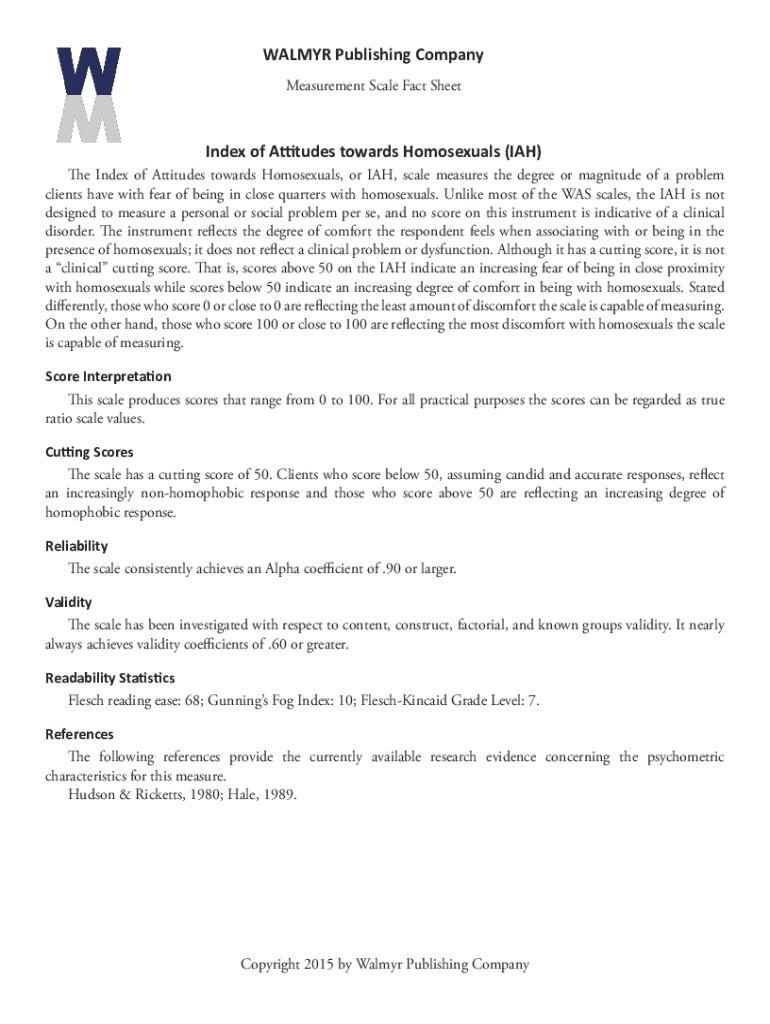 WM

WALMYR Publishing Company

Measurement Scale Fact Sheet

Index of Attitudes towards Homosexuals (IAH)

The Index of Attitudes towards Homosexuals, or IAH, scale measures the degree or magnitude of a problem clients have with fear of being in close quarters with homosexuals. Unlike most of the WAS scales, the IAH is not designed to measure a personal or social problem per se, and no score on this instrument is indicative of a clinical disorder. The instrument reflects the degree of comfort the respondent feels when associating with or being in the presence of homosexuals; it does not reflect a clinical problem or dysfunction. Although it has a cutting score, it is not a "clinical" cutting score. That is, scores above 50 on the IAH indicate an increasing fear of being in close proximity with homosexuals while scores below 50 indicate an increasing degree of comfort in being with homosexuals. Stated differently, those who score 0 or close to 0 are reflecting the least amount of discomfort the scale is capable of measuring. On the other hand, those who score 100 or close to 100 are reflecting the most discomfort with homosexuals the scale is capable of measuring.

Score Interpretation

This scale produces scores that range from 0 to 100. For all practical purposes the scores can be regarded as true ratio scale values.

Cutting Scores

The scale has a cutting score of 50. Clients who score below 50, assuming candid and accurate responses, reflect an increasingly non-homophobic response and those who score above 50 are reflecting an increasing degree of homophobic response.

Reliability

The scale consistently achieves an Alpha coefficient of .90 or larger.

Validity

The scale has been investigated with respect to content, construct, factorial, and known groups validity. It nearly always achieves validity coefficients of .60 or greater.

Readability Statistics

Flesch reading ease: 68; Gunning's Fog Index: 10; Flesch-Kincaid Grade Level: 7.

References

The following references provide the currently available research evidence concerning the psychometric characteristics for this measure.

Hudson & Ricketts, 1980; Hale, 1989.

Copyright 2015 by Walmyr Publishing Company